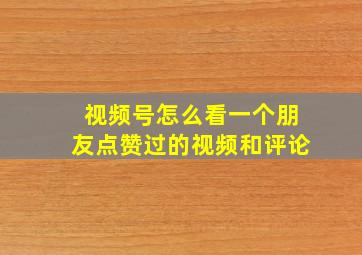 视频号怎么看一个朋友点赞过的视频和评论